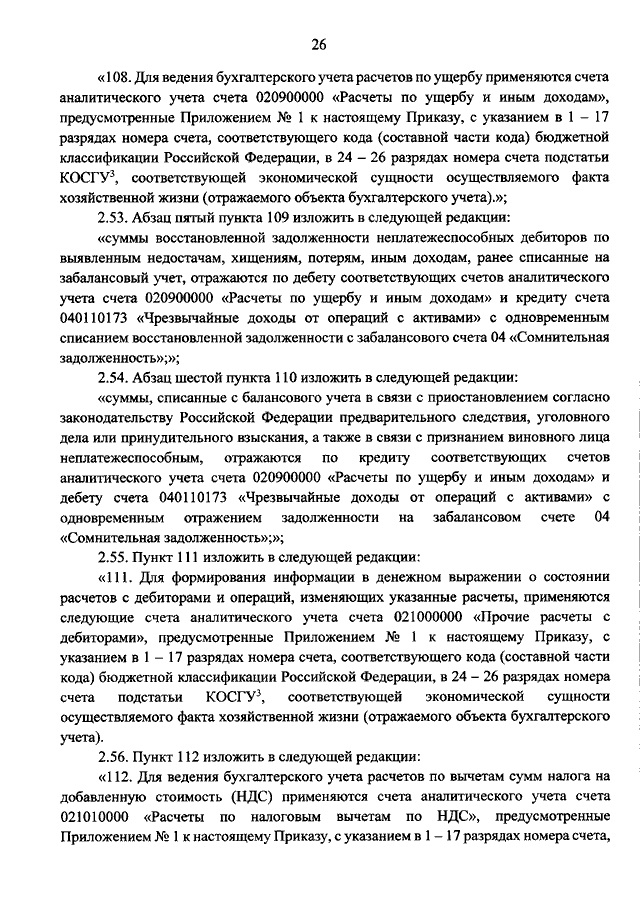 26

«108. Для ведения бухгалтерского учета расчетов по ущербу применяются счета аналитического учета счета 020900000 «Расчеты по ущербу и иным доходам», предусмотренные Приложением № 1 к настоящему Приказу, с указанием в 1 – 17 разрядах номера счета, соответствующего кода (составной части кода) бюджетной классификации Российской Федерации, в 24 – 26 разрядах номера счета подстатьи КОСГУ$^3$, соответствующей экономической сущности осуществляемого факта хозяйственной жизни (отражаемого объекта бухгалтерского учета).»;

2.53. Абзац пятый пункта 109 изложить в следующей редакции:

«суммы восстановленной задолженности неплатежеспособных дебиторов по выявленным недостачам, хищениям, потерям, иным доходам, ранее списанные на забалансовый учет, отражаются по дебету соответствующих счетов аналитического учета счета 020900000 «Расчеты по ущербу и иным доходам» и кредиту счета 040110173 «Чрезвычайные доходы от операций с активами» с одновременным списанием восстановленной задолженности с забалансового счета 04 «Сомнительная задолженность»;»;

2.54. Абзац шестой пункта 110 изложить в следующей редакции:

«суммы, списанные с балансового учета в связи с приостановлением согласно законодательству Российской Федерации предварительного следствия, уголовного дела или принудительного взыскания, а также в связи с признанием виновного лица неплатежеспособным, отражаются по кредиту соответствующих счетов аналитического учета счета 020900000 «Расчеты по ущербу и иным доходам» и дебету счета 040110173 «Чрезвычайные доходы от операций с активами» с одновременным отражением задолженности на забалансовом счете 04 «Сомнительная задолженность»;»;

2.55. Пункт 111 изложить в следующей редакции:

«111. Для формирования информации в денежном выражении о состоянии расчетов с дебиторами и операций, изменяющих указанные расчеты, применяются следующие счета аналитического учета счета 021000000 «Прочие расчеты с дебиторами», предусмотренные Приложением № 1 к настоящему Приказу, с указанием в 1 – 17 разрядах номера счета, соответствующего кода (составной части кода) бюджетной классификации Российской Федерации, в 24 – 26 разрядах номера счета подстатьи КОСГУ$^3$, соответствующей экономической сущности осуществляемого факта хозяйственной жизни (отражаемого объекта бухгалтерского учета).

2.56. Пункт 112 изложить в следующей редакции:

«112. Для ведения бухгалтерского учета расчетов по вычетам сумм налога на добавленную стоимость (НДС) применяются счета аналитического учета счета 021010000 «Расчеты по налоговым вычетам по НДС», предусмотренные Приложением № 1 к настоящему Приказу, с указанием в 1 – 17 разрядах номера счета,